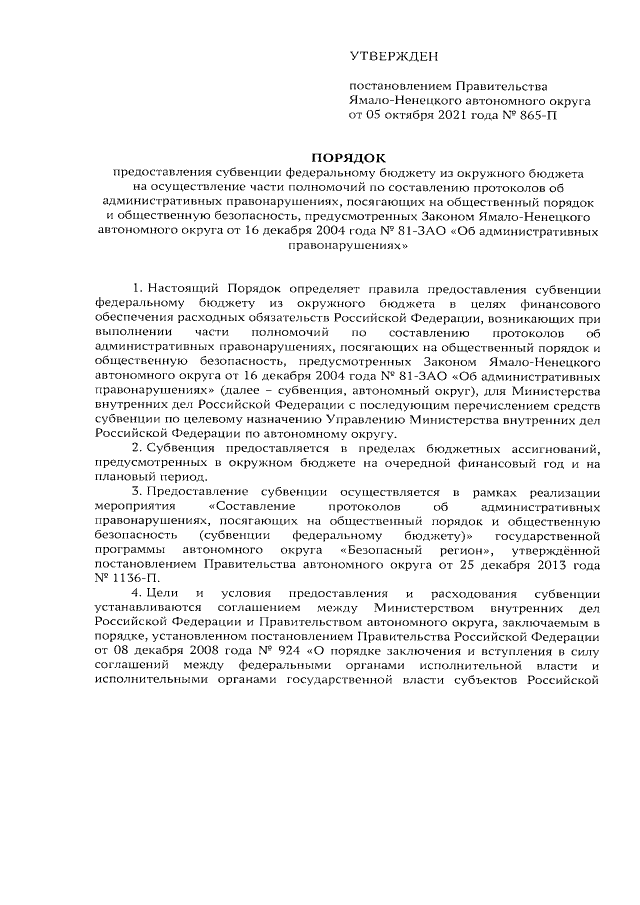 УТВЕРЖДЕН

постановлением Правительства Ямало-Ненецкого автономного округа от 05 октября 2021 года № 865-П

ПОРЯДОК

предоставления субвенции федеральному бюджету из окружного бюджета на осуществление части полномочий по составлению протоколов об административных правонарушениях, посягающих на общественный порядок и общественную безопасность, предусмотренных Законом Ямало-Ненецкого автономного округа от 16 декабря 2004 года № 81-ЗАО «Об административных правонарушениях»

1. Настоящий Порядок определяет правила предоставления субвенции федеральному бюджету из окружного бюджета в целях финансового обеспечения расходных обязательств Российской Федерации, возникающих при выполнении части полномочий по составлению протоколов об административных правонарушениях, посягающих на общественный порядок и общественную безопасность, предусмотренных Законом Ямало-Ненецкого автономного округа от 16 декабря 2004 года № 81-ЗАО «Об административных правонарушениях» (далее – субвенция, автономный округ), для Министерства внутренних дел Российской Федерации с последующим перечислением средств субвенции по целевому назначению Управлению Министерства внутренних дел Российской Федерации по автономному округу.

2. Субвенция предоставляется в пределах бюджетных ассигнований, предусмотренных в окружном бюджете на очередной финансовый год и на плановый период.

3. Предоставление субвенции осуществляется в рамках реализации мероприятия «Составление протоколов об административных правонарушениях, посягающих на общественный порядок и общественную безопасность (субвенции федеральному бюджету)» государственной программы автономного округа «Безопасный регион», утверждённой постановлением Правительства автономного округа от 25 декабря 2013 года № 1136-П.

4. Цели и условия предоставления и расходования субвенции устанавливаются соглашением между Министерством внутренних дел Российской Федерации и Правительством автономного округа, заключаемым в порядке, установленном постановлением Правительства Российской Федерации от 08 декабря 2008 года № 924 «О порядке заключения и вступления в силу соглашений между федеральными органами исполнительной власти и исполнительными органами государственной власти субъектов Российской